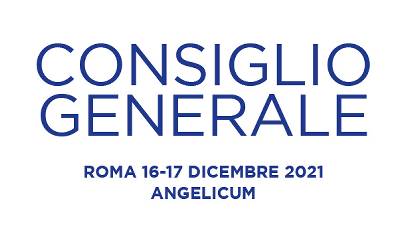 CONSIGLIO
GENERALE

ROMA 16-17 DICEMBRE 2021
ANGELICUM